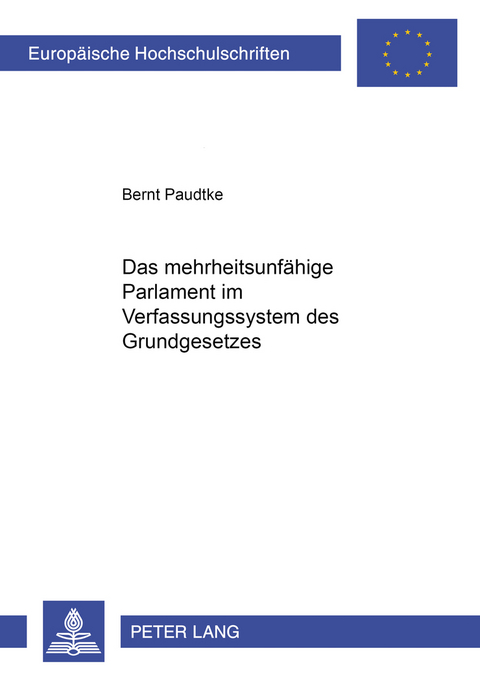 Europäische Hochschulschriften

Bernt Paudtke

Das mehrheitsunfähige Parlament im Verfassungssystem des Grundgesetzes

PETER LANG